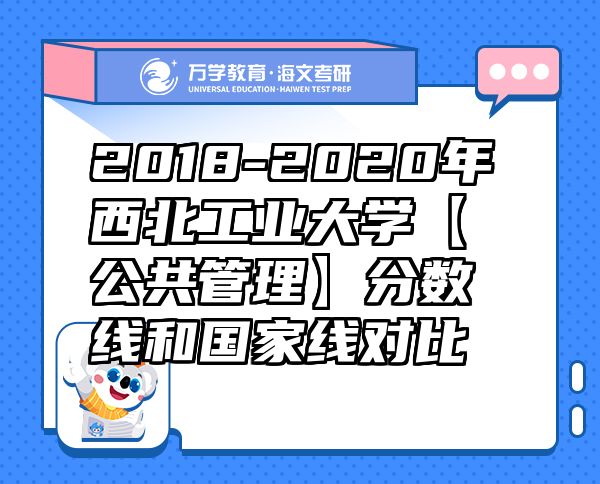 万学教育·海文考研
UNIVERSAL EDUCATION·HAIWEN TEST PREP

2018-2020年西北工业大学【公共管理】分数线和国家线对比